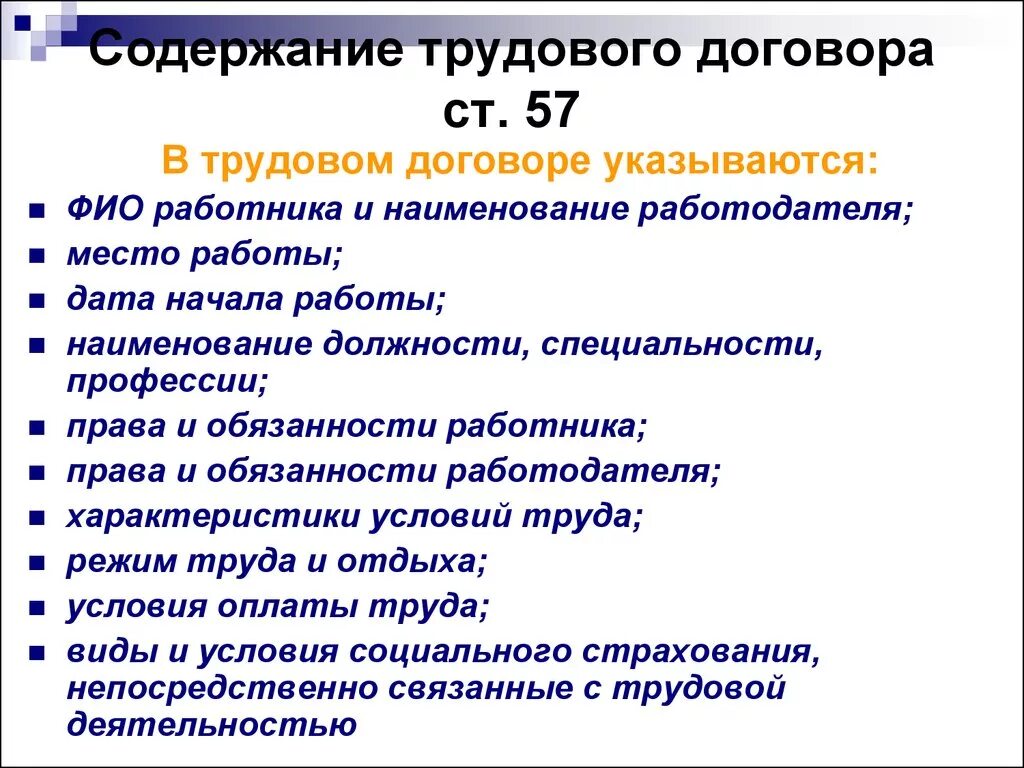 Содержание трудового договора ст. 57

В трудовом договоре указываются:

- ФИО работника и наименование работодателя;
- место работы;
- дата начала работы;
- наименование должности, специальности, профессии;
- права и обязанности работника;
- права и обязанности работодателя;
- характеристики условий труда;
- режим труда и отдыха;
- условия оплаты труда;
- виды и условия социального страхования, непосредственно связанные с трудовой деятельностью